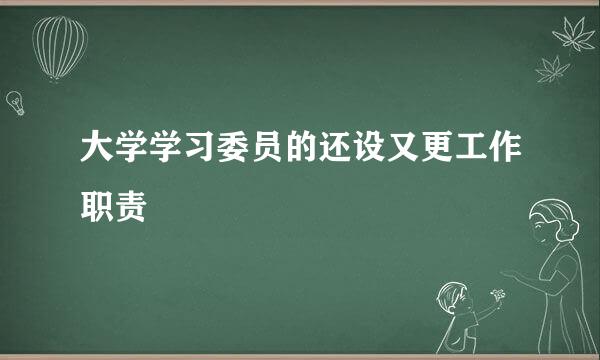 大学学习委员的还设又更工作职责